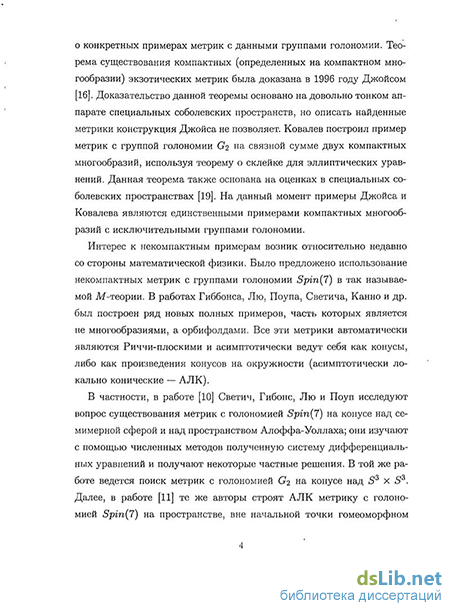 о конкретных примерах метрик с данными группами голономии. Теорема существования компактных (определенных на компактном многообразии) экзотических метрик была доказана в 1996 году Джойсом [16]. Доказательство данной теоремы основано на довольно тонком аппарате специальных соболевских пространств, но описать найденные метрики конструкция Джойса не позволяет. Ковалев построил пример метрик с группой голономии $G_2$ на связной сумме двух компактных многообразий, используя теорему о склейке для эллиптических уравнений. Данная теорема также основана на оценках в специальных соболевских пространствах [19]. На данный момент примеры Джойса и Ковалева являются единственными примерами компактных многообразий с исключительными группами голономии.

Интерес к некомпактным примерам возник относительно недавно со стороны математической физики. Было предложено использование некомпактных метрик с группами голономии $Spin(7)$ в так называемой $M$-теории. В работах Гиббонса, Лю, Поупа, Светича, Канно и др. был построен ряд новых полных примеров, часть которых является не многообразиями, а орбифолдами. Все эти метрики автоматически являются Риччи-плоскими и асимптотически ведут себя как конусы, либо как произведения конусов на окружности (асимптотически локально конические — АЛК).

В частности, в работе [10] Светич, Гибонс, Лю и Поуп исследуют вопрос существования метрик с голономией $Spin(7)$ на конусе над семимерной сферой и над пространством Алоффа-Уоллаха; они изучают с помощью численных методов полученную систему дифференциальных уравнений и получают некоторые частные решения. В той же работе ведется поиск метрик с голономией $G_2$ на конусе над $S^3 \times S^3$. Далее, в работе [11] те же авторы строят АЛК метрику с голономией $Spin(7)$ на пространстве, вне начальной точки гомеоморфном

4

dsLib.net
библиотека диссертаций